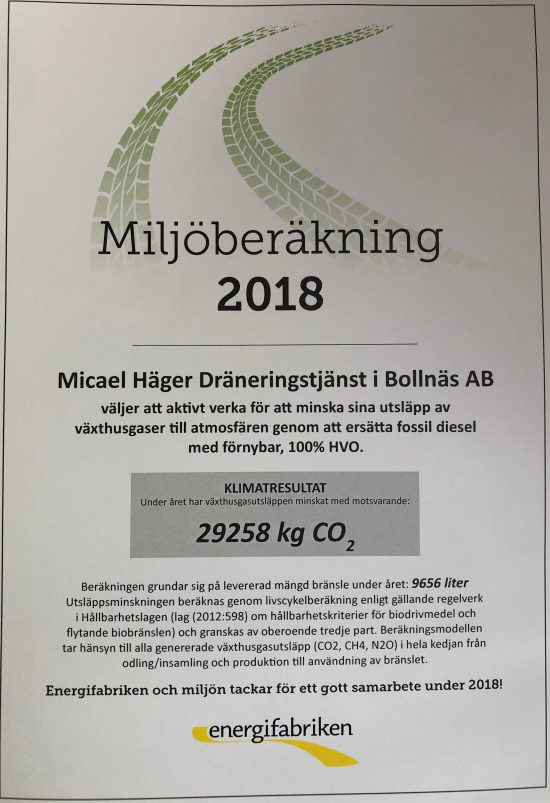 Miljöberäkning
2018

Micael Häger Dräneringstjänst i Bollnäs AB
väljer att aktivt verka för att minska sina utsläpp av växthusgaser till atmosfären genom att ersätta fossil diesel med förnybar, 100% HVO.

KLIMATRESULTAT
Under året har växthusgasutsläppen minskat med motsvarande:
29258 kg $CO_2$

Beräkningen grundar sig på levererad mängd bränsle under året: 9656 liter
Utsläppsminskningen beräknas genom livscykelberäkning enligt gällande regelverk i Hållbarhetslagen (lag (2012:598) om hållbarhetskriterier för biodrivmedel och flytande biobränslen) och granskas av oberoende tredje part. Beräkningsmodellen tar hänsyn till alla genererade växthusgasutsläpp (CO2, CH4, N2O) i hela kedjan från odling/insamling och produktion till användning av bränslet.

Energifabriken och miljön tackar för ett gott samarbete under 2018!

energifabriken